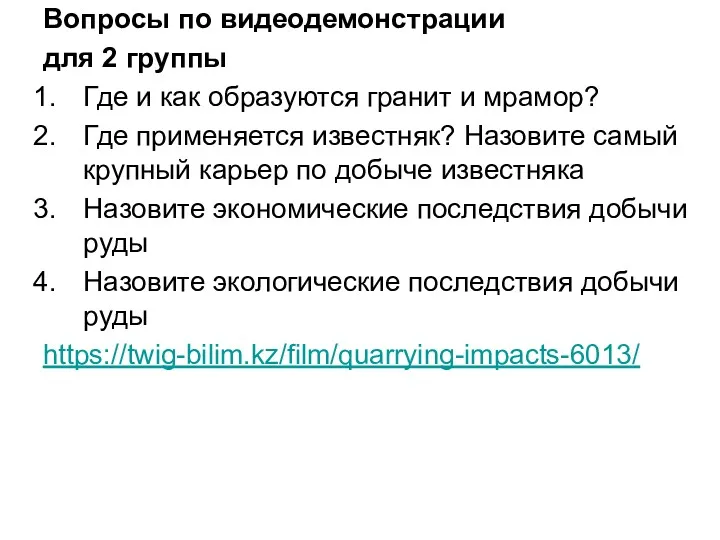 Вопросы по видеодемонстрации
для 2 группы

1. Где и как образуются гранит и мрамор?
2. Где применяется известняк? Назовите самый крупный карьер по добыче известняка
3. Назовите экономические последствия добычи руды
4. Назовите экологические последствия добычи руды

https://twig-bilim.kz/film/quarrying-impacts-6013/